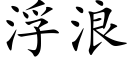 浮浪